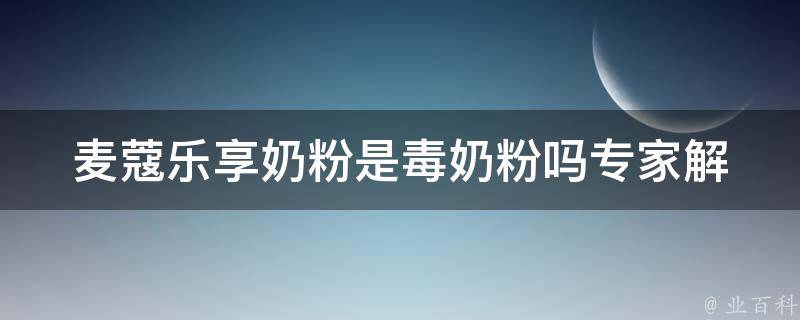 麦蔻乐享奶粉是毒奶粉吗专家解

@ 业百科